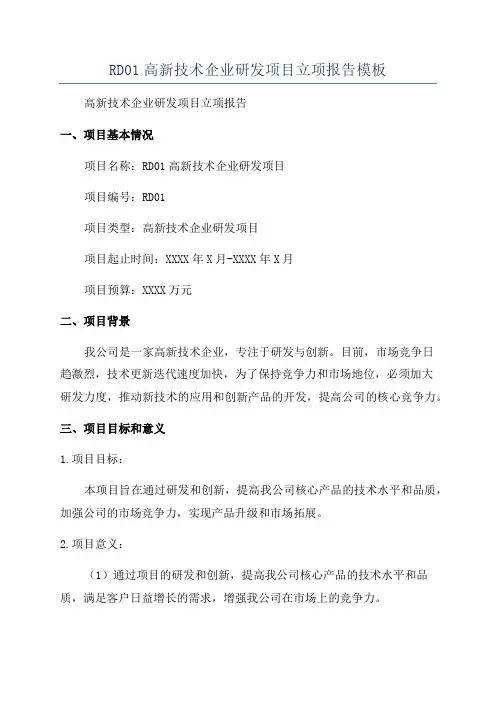 RD01 高新技术企业研发项目立项报告模板

高新技术企业研发项目立项报告

一、项目基本情况

项目名称：RD01 高新技术企业研发项目

项目编号：RD01

项目类型：高新技术企业研发项目

项目起止时间：XXXX 年 X 月-XXXX 年 X 月

项目预算：XXXX 万元

二、项目背景

我公司是一家高新技术企业，专注于研发与创新。目前，市场竞争日趋激烈，技术更新迭代速度加快，为了保持竞争力和市场地位，必须加大研发力度，推动新技术的应用和创新产品的开发，提高公司的核心竞争力。

三、项目目标和意义

1.项目目标：

本项目旨在通过研发和创新，提高我公司核心产品的技术水平和品质，加强公司的市场竞争力，实现产品升级和市场拓展。

2.项目意义：

（1）通过项目的研发和创新，提高我公司核心产品的技术水平和品质，满足客户日益增长的需求，增强我公司在市场上的竞争力。